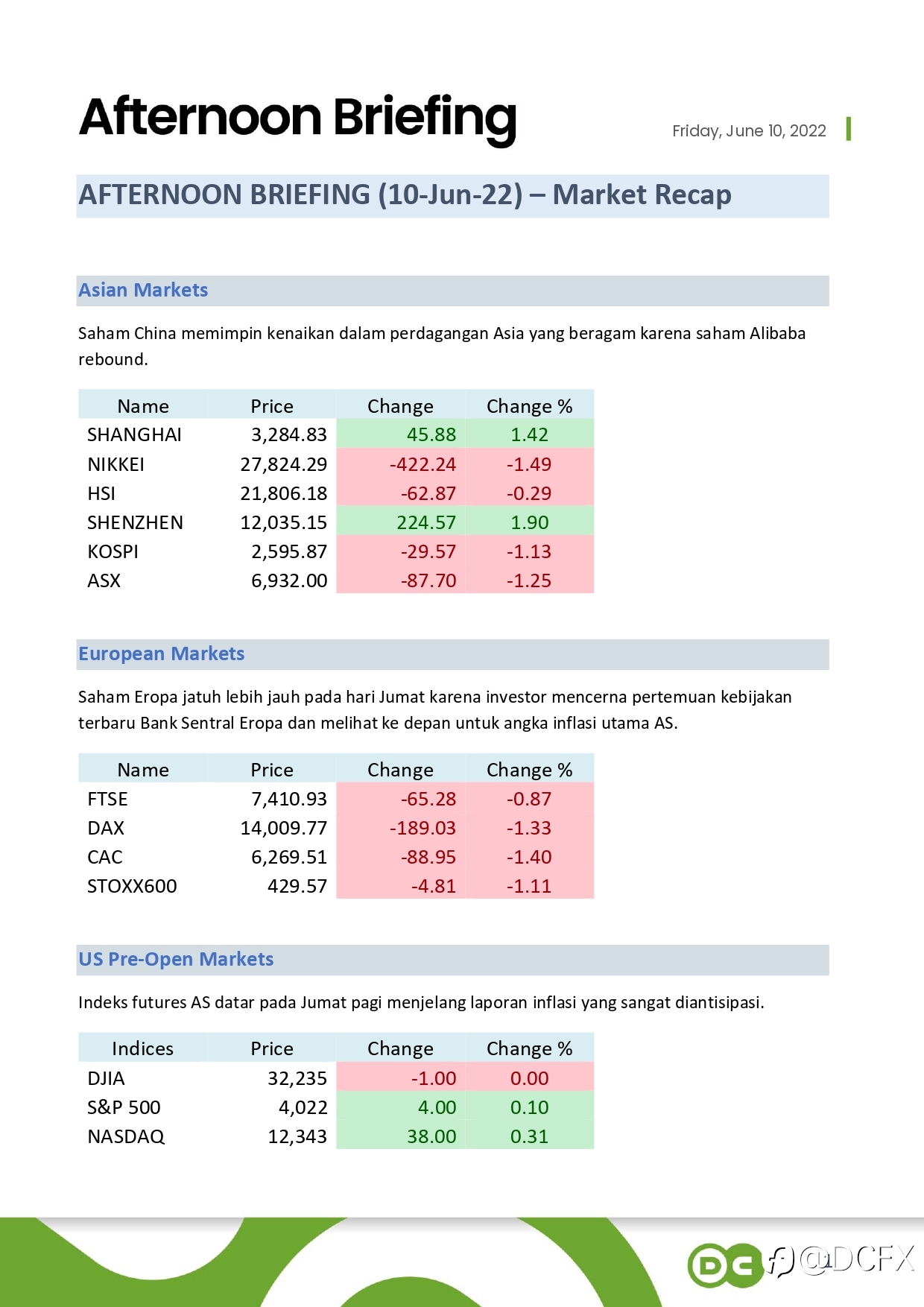 Afternoon Briefing

Friday, June 10, 2022

AFTERNOON BRIEFING (10-Jun-22) – Market Recap

Asian Markets

Saham China memimpin kenaikan dalam perdagangan Asia yang beragam karena saham Alibaba rebound.

| Name | Price | Change | Change % |
|---|---|---|---|
| SHANGHAI | 3,284.83 | 45.88 | 1.42 |
| NIKKEI | 27,824.29 | -422.24 | -1.49 |
| HSI | 21,806.18 | -62.87 | -0.29 |
| SHENZHEN | 12,035.15 | 224.57 | 1.90 |
| KOSPI | 2,595.87 | -29.57 | -1.13 |
| ASX | 6,932.00 | -87.70 | -1.25 |

European Markets

Saham Eropa jatuh lebih jauh pada hari Jumat karena investor mencerna pertemuan kebijakan terbaru Bank Sentral Eropa dan melihat ke depan untuk angka inflasi utama AS.

| Name | Price | Change | Change % |
|---|---|---|---|
| FTSE | 7,410.93 | -65.28 | -0.87 |
| DAX | 14,009.77 | -189.03 | -1.33 |
| CAC | 6,269.51 | -88.95 | -1.40 |
| STOXX600 | 429.57 | -4.81 | -1.11 |

US Pre-Open Markets

Indeks futures AS datar pada Jumat pagi menjelang laporan inflasi yang sangat diantisipasi.

| Indices | Price | Change | Change % |
|---|---|---|---|
| DJIA | 32,235 | -1.00 | 0.00 |
| S&P 500 | 4,022 | 4.00 | 0.10 |
| NASDAQ | 12,343 | 38.00 | 0.31 |

DC @DCFX